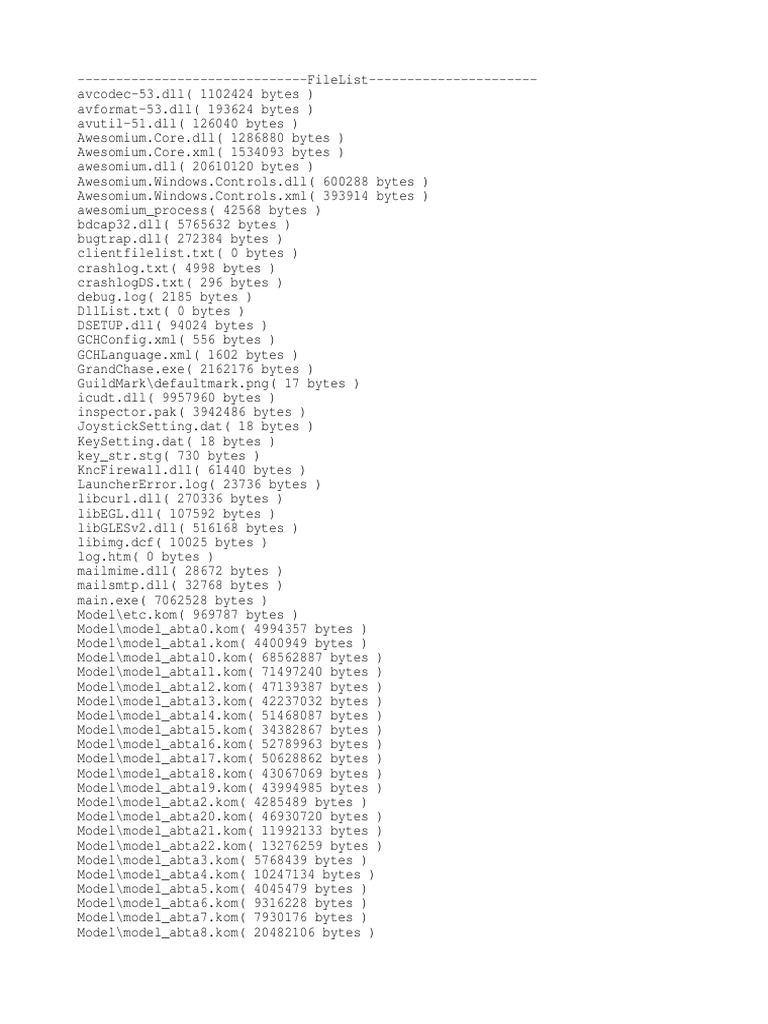 ------------------------------FileList----------------------
avcodec-53.dll( 1102424 bytes )
avformat-53.dll( 193624 bytes )
avutil-51.dll( 126040 bytes )
Awesomium.Core.dll( 1286880 bytes )
Awesomium.Core.xml( 1534093 bytes )
awesomium.dll( 20610120 bytes )
Awesomium.Windows.Controls.dll( 600288 bytes )
Awesomium.Windows.Controls.xml( 393914 bytes )
awesomium_process( 42568 bytes )
bdcap32.dll( 5765632 bytes )
bugtrap.dll( 272384 bytes )
clientfilelist.txt( 0 bytes )
crashlog.txt( 4998 bytes )
crashlogDS.txt( 296 bytes )
debug.log( 2185 bytes )
DllList.txt( 0 bytes )
DSETUP.dll( 94024 bytes )
GCHConfig.xml( 556 bytes )
GCHLanguage.xml( 1602 bytes )
GrandChase.exe( 2162176 bytes )
GuildMark\defaultmark.png( 17 bytes )
icudt.dll( 9957960 bytes )
inspector.pak( 3942486 bytes )
JoystickSetting.dat( 18 bytes )
KeySetting.dat( 18 bytes )
key_str.stg( 730 bytes )
KncFirewall.dll( 61440 bytes )
LauncherError.log( 23736 bytes )
libcurl.dll( 270336 bytes )
libEGL.dll( 107592 bytes )
libGLESv2.dll( 516168 bytes )
libimg.dcf( 10025 bytes )
log.htm( 0 bytes )
mailmime.dll( 28672 bytes )
mailsmtp.dll( 32768 bytes )
main.exe( 7062528 bytes )
Model\etc.kom( 969787 bytes )
Model\model_abta0.kom( 4994357 bytes )
Model\model_abta1.kom( 4400949 bytes )
Model\model_abta10.kom( 68562887 bytes )
Model\model_abta11.kom( 71497240 bytes )
Model\model_abta12.kom( 47139387 bytes )
Model\model_abta13.kom( 42237032 bytes )
Model\model_abta14.kom( 51468087 bytes )
Model\model_abta15.kom( 34382867 bytes )
Model\model_abta16.kom( 52789963 bytes )
Model\model_abta17.kom( 50628862 bytes )
Model\model_abta18.kom( 43067069 bytes )
Model\model_abta19.kom( 43994985 bytes )
Model\model_abta2.kom( 4285489 bytes )
Model\model_abta20.kom( 46930720 bytes )
Model\model_abta21.kom( 11992133 bytes )
Model\model_abta22.kom( 13276259 bytes )
Model\model_abta3.kom( 5768439 bytes )
Model\model_abta4.kom( 10247134 bytes )
Model\model_abta5.kom( 4045479 bytes )
Model\model_abta6.kom( 9316228 bytes )
Model\model_abta7.kom( 7930176 bytes )
Model\model_abta8.kom( 20482106 bytes )